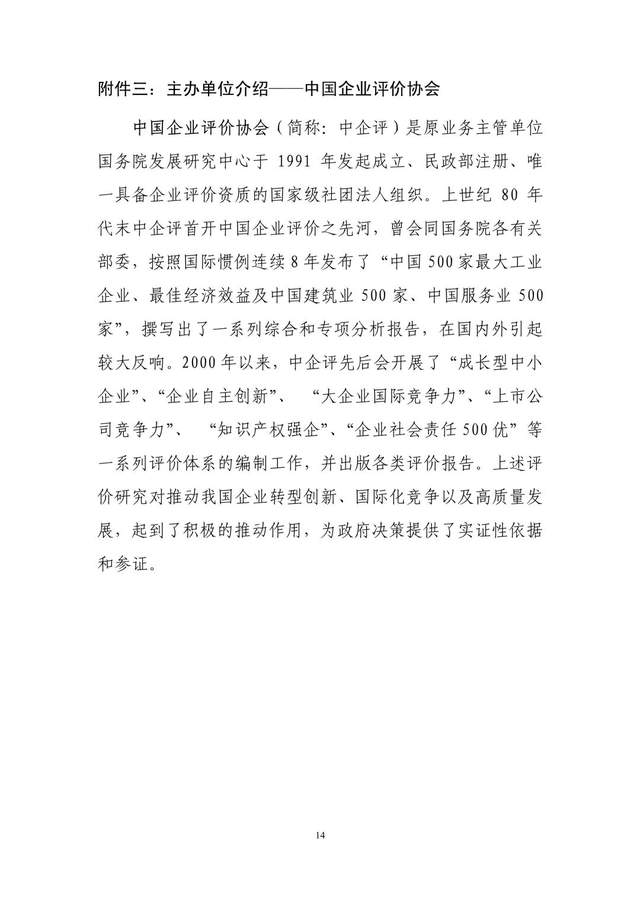 附件三：主办单位介绍——中国企业评价协会

中国企业评价协会（简称：中企评）是原业务主管单位国务院发展研究中心于 1991 年发起成立、民政部注册、唯一具备企业评价资质的国家级社团法人组织。上世纪 80 年代末中企评首开中国企业评价之先河，曾会同国务院各有关部委，按照国际惯例连续 8 年发布了“中国 500 家最大工业企业、最佳经济效益及中国建筑业 500 家、中国服务业 500 家”，撰写出了一系列综合和专项分析报告，在国内外引起较大反响。2000 年以来，中企评先后会开展了“成长型中小企业”、“企业自主创新”、“大企业国际竞争力”、“上市公司竞争力”、“知识产权强企”、“企业社会责任 500 优”等一系列评价体系的编制工作，并出版各类评价报告。上述评价研究对推动我国企业转型创新、国际化竞争以及高质量发展，起到了积极的推动作用，为政府决策提供了实证性依据和参证。

14